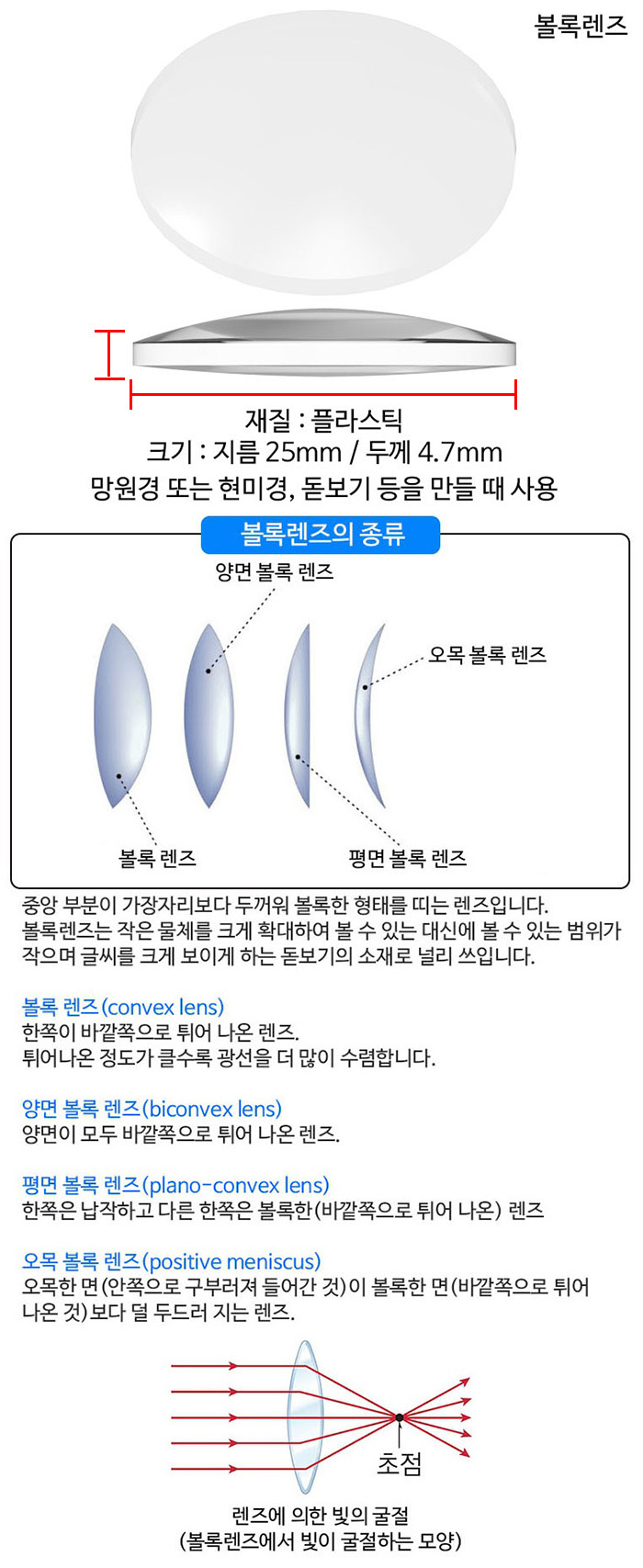 볼록렌즈

재질 : 플라스틱
크기 : 지름 25mm / 두께 4.7mm
망원경 또는 현미경, 돋보기 등을 만들 때 사용

볼록렌즈의 종류

양면 볼록 렌즈
오목 볼록 렌즈
볼록 렌즈
평면 볼록 렌즈

중앙 부분이 가장자리보다 두꺼워 볼록한 형태를 띠는 렌즈입니다. 볼록렌즈는 작은 물체를 크게 확대하여 볼 수 있는 대신에 볼 수 있는 범위가 작으며 글씨를 크게 보이게 하는 돋보기의 소재로 널리 쓰입니다.

볼록 렌즈(convex lens)
한쪽이 바깥쪽으로 튀어 나온 렌즈.
튀어나온 정도가 클수록 광선을 더 많이 수렴합니다.

양면 볼록 렌즈(biconvex lens)
양면이 모두 바깥쪽으로 튀어 나온 렌즈.

평면 볼록 렌즈(plano-convex lens)
한쪽은 납작하고 다른 한쪽은 볼록한(바깥쪽으로 튀어 나온) 렌즈

오목 볼록 렌즈(positive meniscus)
오목한 면(안쪽으로 구부러져 들어간 것)이 볼록한 면(바깥쪽으로 튀어 나온 것)보다 덜 두드러 지는 렌즈.

초점

렌즈에 의한 빛의 굴절
(볼록렌즈에서 빛이 굴절하는 모양)